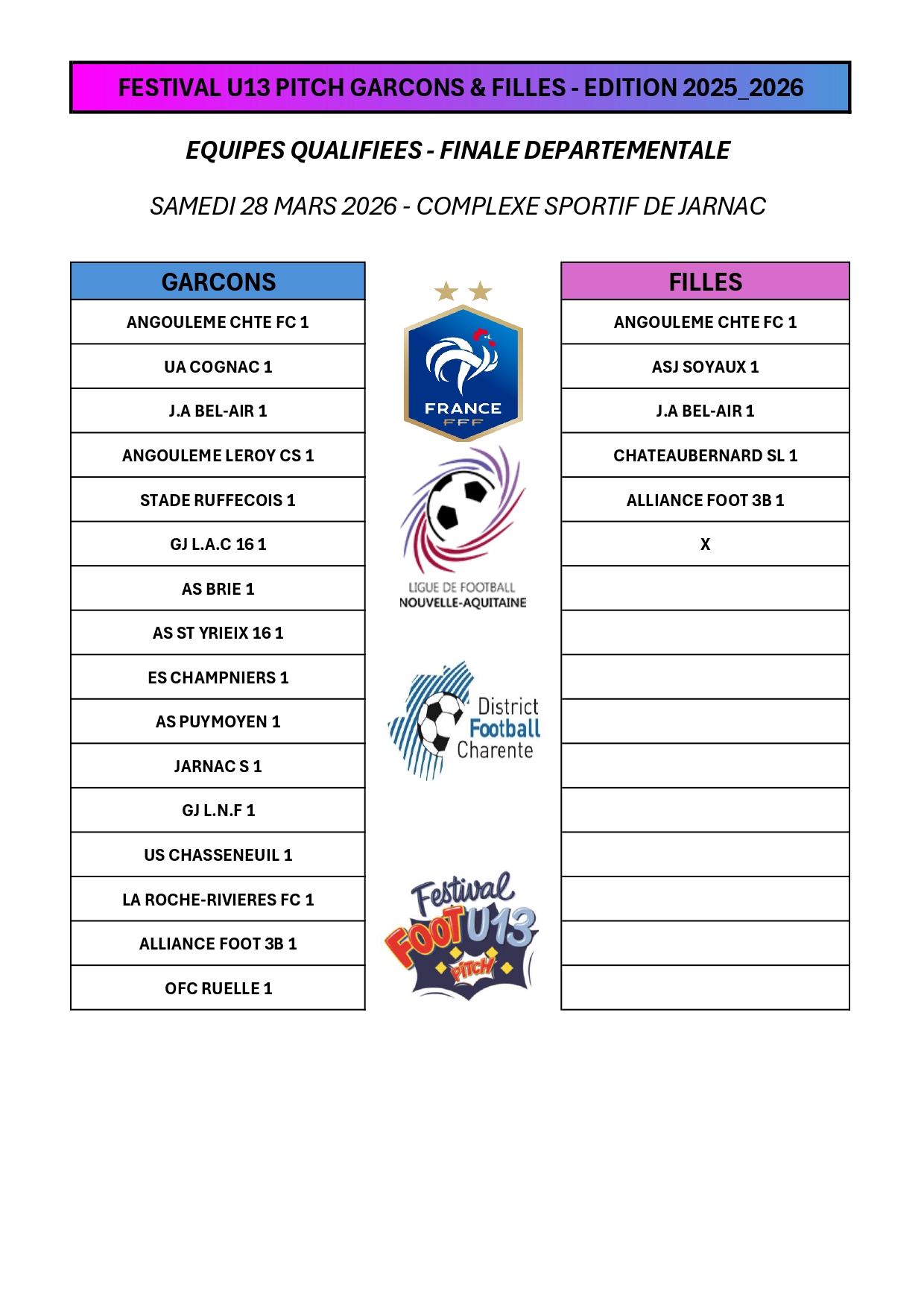 FESTIVAL U13 PITCH GARCONS & FILLES - EDITION 2025_2026

EQUIPES QUALIFIEES - FINALE DEPARTEMENTALE

SAMEDI 28 MARS 2026 - COMPLEXE SPORTIF DE JARNAC

| GARCONS |
|---|
| ANGOULEME CHTE FC 1 |
| UA COGNAC 1 |
| J.A BEL-AIR 1 |
| ANGOULEME LEROY CS 1 |
| STADE RUFFECOIS 1 |
| GJ L.A.C 16 1 |
| AS BRIE 1 |
| AS ST YRIEIX 16 1 |
| ES CHAMPNIERS 1 |
| AS PUYMOYEN 1 |
| JARNAC S 1 |
| GJ L.N.F 1 |
| US CHASSENEUIL 1 |
| LA ROCHE-RIVIERES FC 1 |
| ALLIANCE FOOT 3B 1 |
| OFC RUELLE 1 |

FRANCE
FFF

LIGUE DE FOOTBALL
NOUVELLE-AQUITAINE

District
Football
Charente

Festival
FOOT U13
PITCH

| FILLES |
|---|
| ANGOULEME CHTE FC 1 |
| ASJ SOYAUX 1 |
| J.A BEL-AIR 1 |
| CHATEAUBERNARD SL 1 |
| ALLIANCE FOOT 3B 1 |
| X |
| |
| |
| |
| |
| |
| |
| |
| |
| |
| |